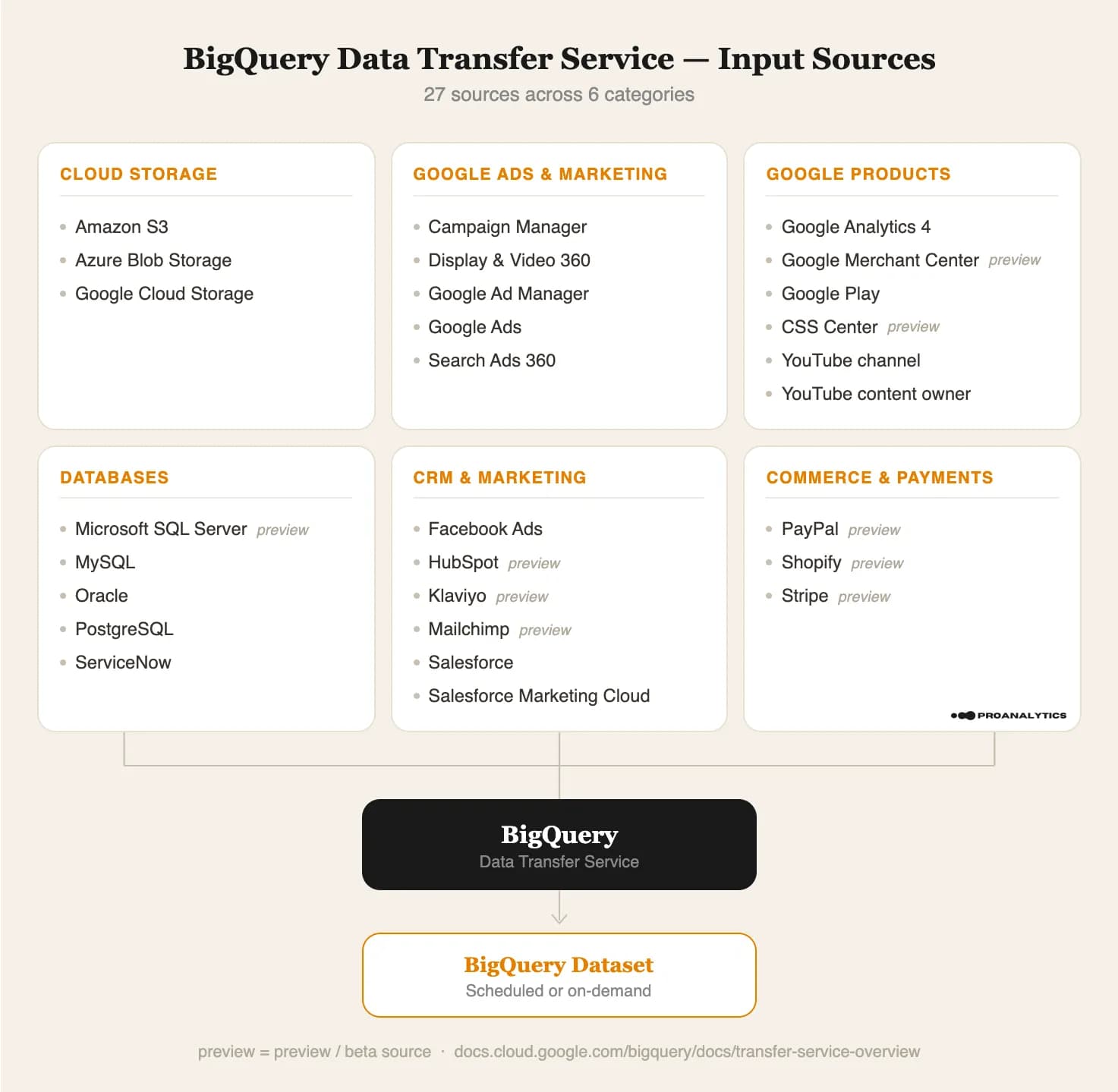 BigQuery Data Transfer Service — Input Sources

27 sources across 6 categories

CLOUD STORAGE

- Amazon S3
- Azure Blob Storage
- Google Cloud Storage

GOOGLE ADS & MARKETING

- Campaign Manager
- Display & Video 360
- Google Ad Manager
- Google Ads
- Search Ads 360

GOOGLE PRODUCTS

- Google Analytics 4
- Google Merchant Center preview
- Google Play
- CSS Center preview
- YouTube channel
- YouTube content owner

DATABASES

- Microsoft SQL Server preview
- MySQL
- Oracle
- PostgreSQL
- ServiceNow

CRM & MARKETING

- Facebook Ads
- HubSpot preview
- Klaviyo preview
- Mailchimp preview
- Salesforce
- Salesforce Marketing Cloud

COMMERCE & PAYMENTS

- PayPal preview
- Shopify preview
- Stripe preview

PROANALYTICS

BigQuery
Data Transfer Service

BigQuery Dataset
Scheduled or on-demand

preview = preview / beta source · docs.cloud.google.com/bigquery/docs/transfer-service-overview